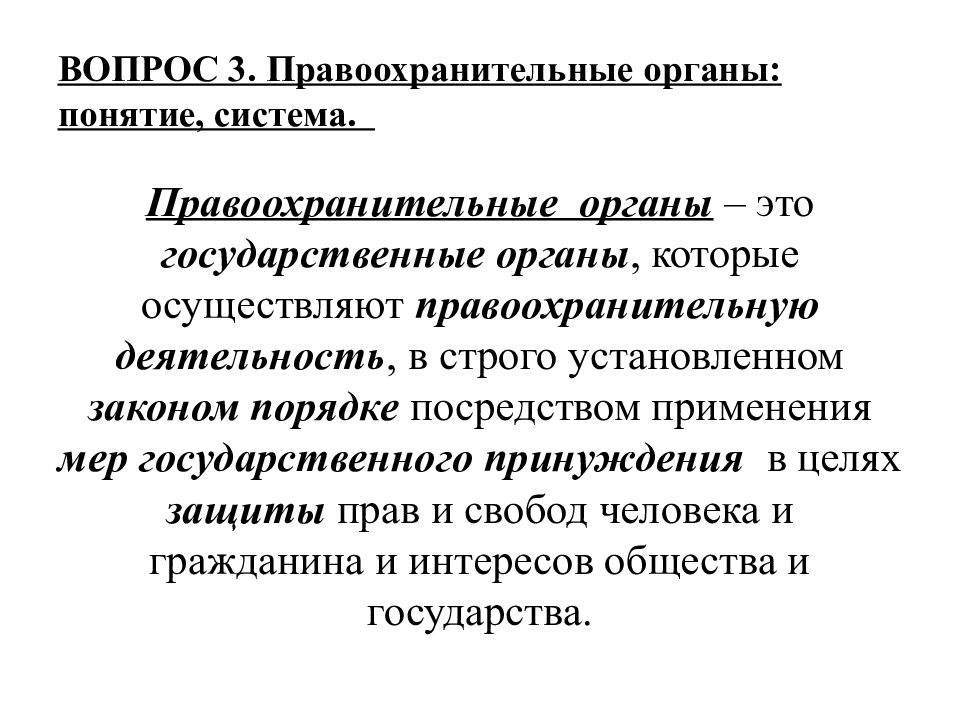 ВОПРОС 3. Правоохранительные органы: понятие, система.

Правоохранительные органы – это государственные органы, которые осуществляют правоохранительную деятельность, в строго установленном законом порядке посредством применения мер государственного принуждения в целях защиты прав и свобод человека и гражданина и интересов общества и государства.